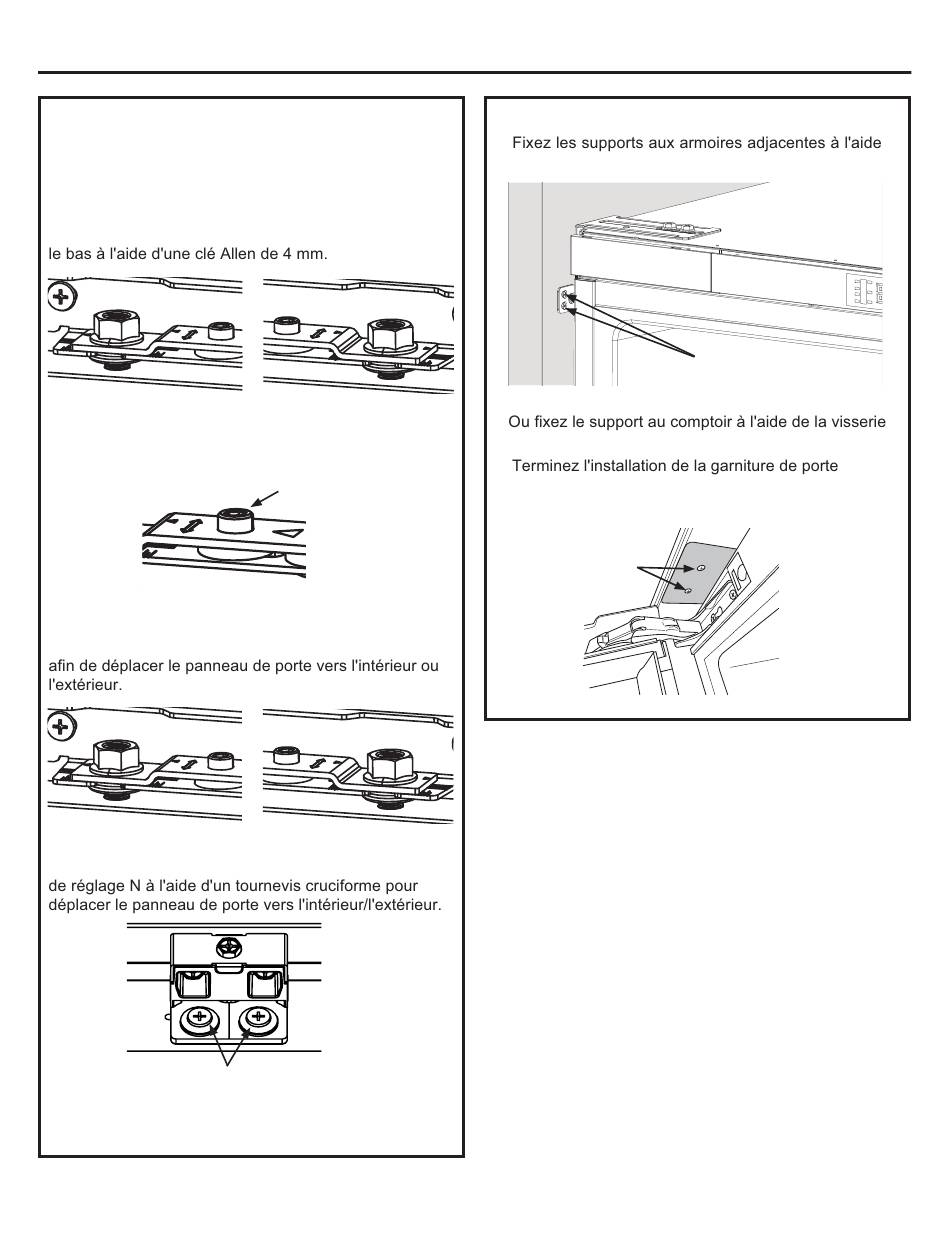 le bas à l'aide d'une clé Allen de 4 mm.

afin de déplacer le panneau de porte vers l'intérieur ou l'extérieur.

de réglage N à l'aide d'un tournevis cruciforme pour déplacer le panneau de porte vers l'intérieur/l'extérieur.

Fixez les supports aux armoires adjacentes à l'aide

Ou fixez le support au comptoir à l'aide de la visserie

Terminez l'installation de la garniture de porte